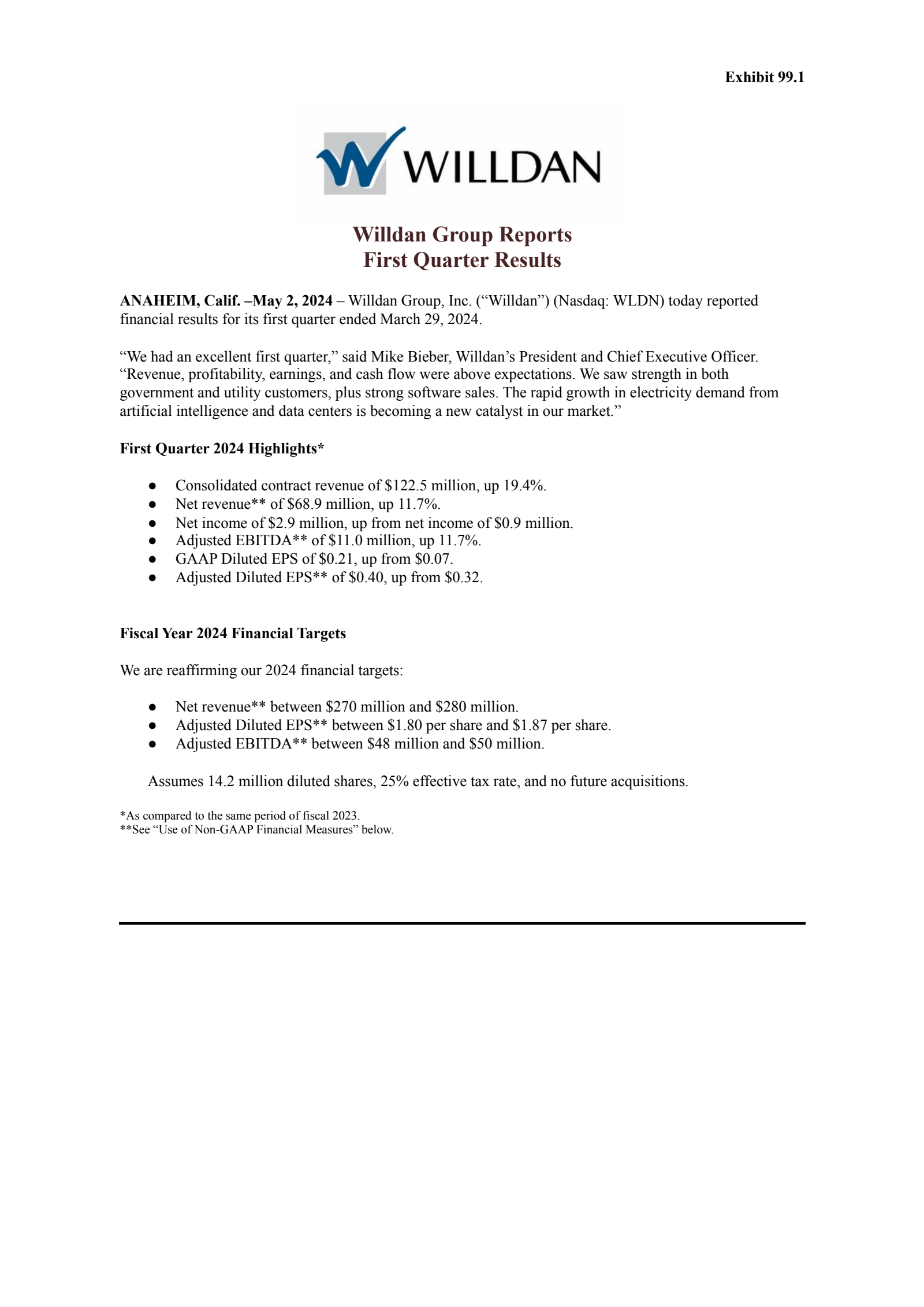 Exhibit 99.1

WILLDAN

Willdan Group Reports
First Quarter Results

ANAHEIM, Calif. –May 2, 2024 – Willdan Group, Inc. (“Willdan”) (Nasdaq: WLDN) today reported financial results for its first quarter ended March 29, 2024.

“We had an excellent first quarter,” said Mike Bieber, Willdan’s President and Chief Executive Officer. “Revenue, profitability, earnings, and cash flow were above expectations. We saw strength in both government and utility customers, plus strong software sales. The rapid growth in electricity demand from artificial intelligence and data centers is becoming a new catalyst in our market.”

First Quarter 2024 Highlights*

● Consolidated contract revenue of \$122.5 million, up 19.4%.
● Net revenue** of \$68.9 million, up 11.7%.
● Net income of \$2.9 million, up from net income of \$0.9 million.
● Adjusted EBITDA** of \$11.0 million, up 11.7%.
● GAAP Diluted EPS of \$0.21, up from \$0.07.
● Adjusted Diluted EPS** of \$0.40, up from \$0.32.

Fiscal Year 2024 Financial Targets

We are reaffirming our 2024 financial targets:

● Net revenue** between \$270 million and \$280 million.
● Adjusted Diluted EPS** between \$1.80 per share and \$1.87 per share.
● Adjusted EBITDA** between \$48 million and \$50 million.

Assumes 14.2 million diluted shares, 25% effective tax rate, and no future acquisitions.

*As compared to the same period of fiscal 2023.
**See “Use of Non-GAAP Financial Measures” below.